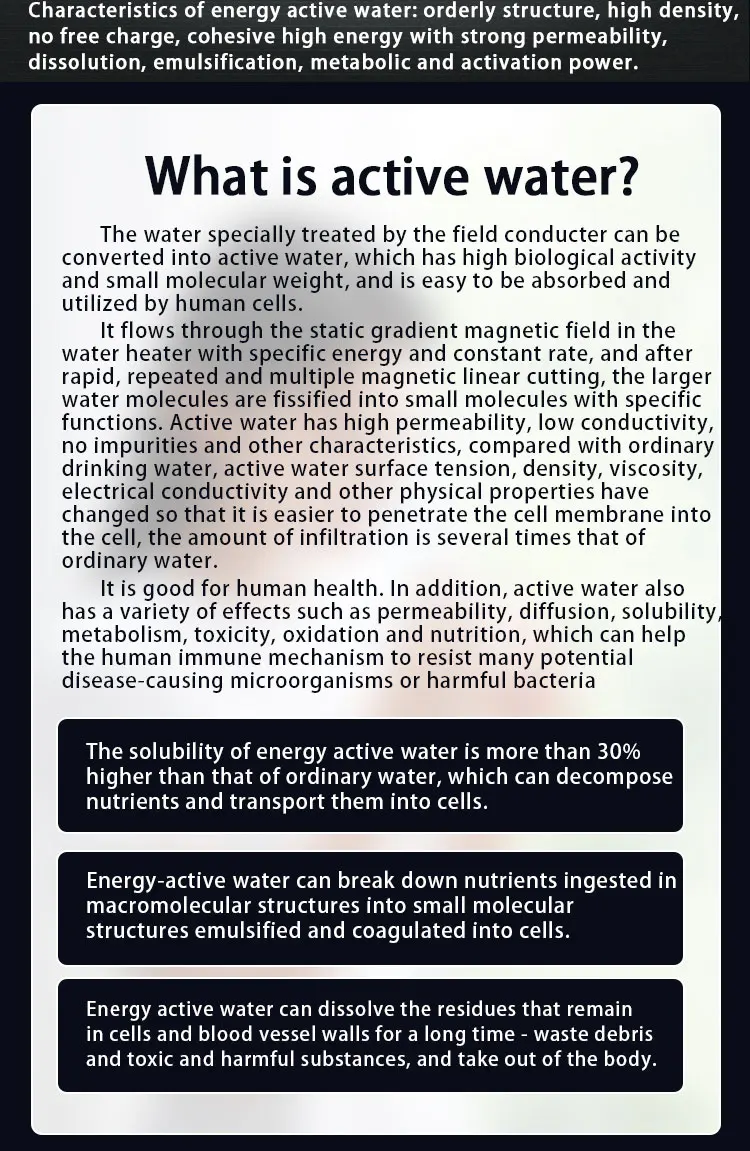 Characteristics of energy active water: orderly structure, high density, no free charge, cohesive high energy with strong permeability, dissolution, emulsification, metabolic and activation power.

What is active water?

The water specially treated by the field conducter can be converted into active water, which has high biological activity and small molecular weight, and is easy to be absorbed and utilized by human cells.

It flows through the static gradient magnetic field in the water heater with specific energy and constant rate, and after rapid, repeated and multiple magnetic linear cutting, the larger water molecules are fissified into small molecules with specific functions. Active water has high permeability, low conductivity, no impurities and other characteristics, compared with ordinary drinking water, active water surface tension, density, viscosity, electrical conductivity and other physical properties have changed so that it is easier to penetrate the cell membrane into the cell, the amount of infiltration is several times that of ordinary water.

It is good for human health. In addition, active water also has a variety of effects such as permeability, diffusion, solubility, metabolism, toxicity, oxidation and nutrition, which can help the human immune mechanism to resist many potential disease-causing microorganisms or harmful bacteria

The solubility of energy active water is more than 30% higher than that of ordinary water, which can decompose nutrients and transport them into cells.

Energy-active water can break down nutrients ingested in macromolecular structures into small molecular structures emulsified and coagulated into cells.

Energy active water can dissolve the residues that remain in cells and blood vessel walls for a long time - waste debris and toxic and harmful substances, and take out of the body.